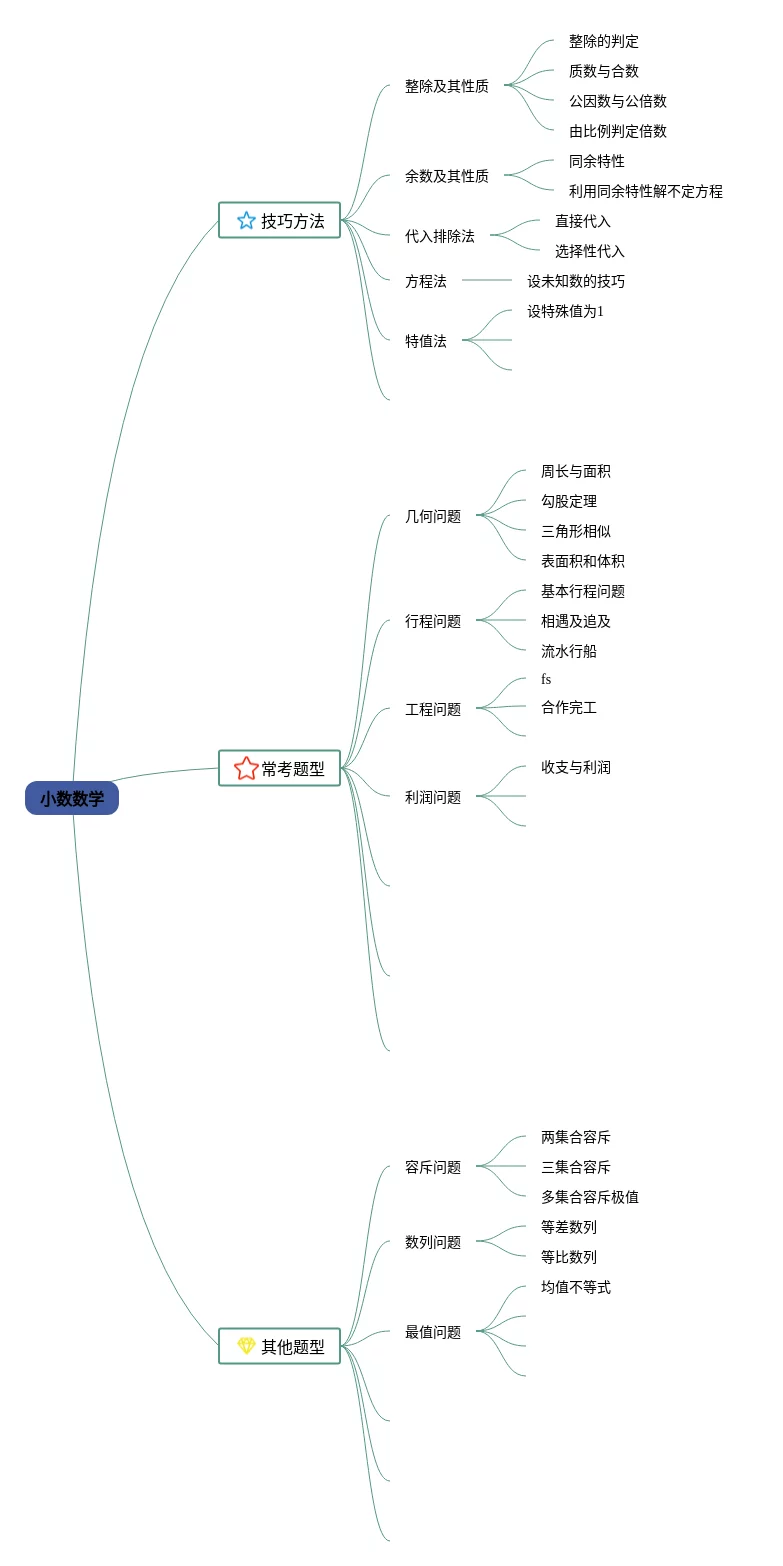 小数数学

技巧方法

整除及其性质
整除的判定
质数与合数
公因数与公倍数
由比例判定倍数

余数及其性质
同余特性
利用同余特性解不定方程

代入排除法
直接代入
选择性代入

方程法
设未知数的技巧

特值法
设特殊值为1

常考题型

几何问题
周长与面积
勾股定理
三角形相似
表面积和体积

行程问题
基本行程问题
相遇及追及
流水行船

工程问题
fs
合作完工

利润问题
收支与利润

其他题型

容斥问题
两集合容斥
三集合容斥
多集合容斥极值

数列问题
等差数列
等比数列

最值问题
均值不等式